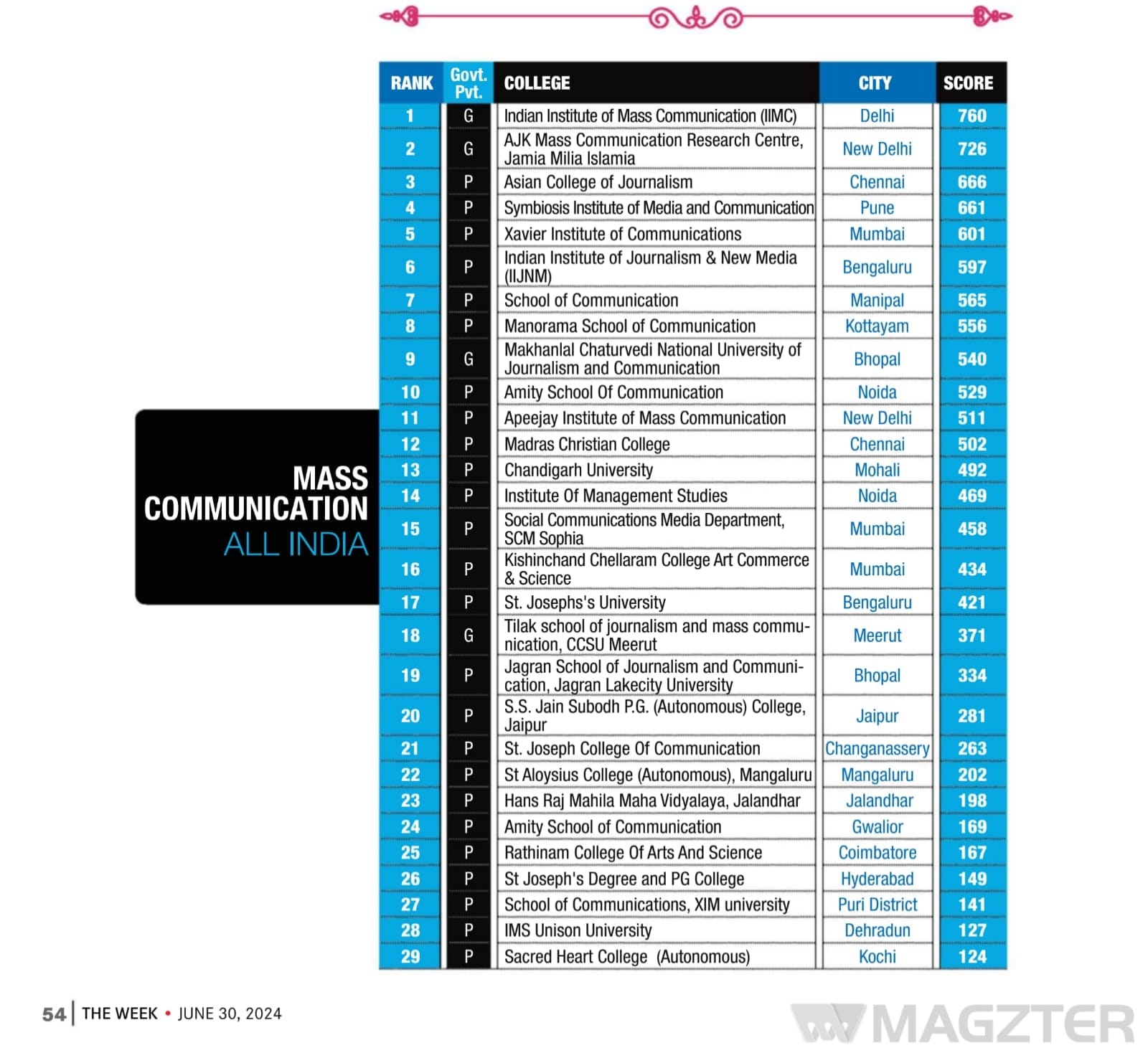 MASS COMMUNICATION ALL INDIA

| RANK | Govt. Pvt. | COLLEGE | CITY | SCORE |
|---|---|---|---|---|
| 1 | G | Indian Institute of Mass Communication (IIMC) | Delhi | 760 |
| 2 | G | AJK Mass Communication Research Centre, Jamia Milia Islamia | New Delhi | 726 |
| 3 | P | Asian College of Journalism | Chennai | 666 |
| 4 | P | Symbiosis Institute of Media and Communication | Pune | 661 |
| 5 | P | Xavier Institute of Communications | Mumbai | 601 |
| 6 | P | Indian Institute of Journalism & New Media (IIJNM) | Bengaluru | 597 |
| 7 | P | School of Communication | Manipal | 565 |
| 8 | P | Manorama School of Communication | Kottayam | 556 |
| 9 | G | Makhanlal Chaturvedi National University of Journalism and Communication | Bhopal | 540 |
| 10 | P | Amity School Of Communication | Noida | 529 |
| 11 | P | Apeejay Institute of Mass Communication | New Delhi | 511 |
| 12 | P | Madras Christian College | Chennai | 502 |
| 13 | P | Chandigarh University | Mohali | 492 |
| 14 | P | Institute Of Management Studies | Noida | 469 |
| 15 | P | Social Communications Media Department, SCM Sophia | Mumbai | 458 |
| 16 | P | Kishinchand Chellaram College Art Commerce & Science | Mumbai | 434 |
| 17 | P | St. Josephs's University | Bengaluru | 421 |
| 18 | G | Tilak school of journalism and mass communication, CCSU Meerut | Meerut | 371 |
| 19 | P | Jagran School of Journalism and Communication, Jagran Lakecity University | Bhopal | 334 |
| 20 | P | S.S. Jain Subodh P.G. (Autonomous) College, Jaipur | Jaipur | 281 |
| 21 | P | St. Joseph College Of Communication | Changanassery | 263 |
| 22 | P | St Aloysius College (Autonomous), Mangaluru | Mangaluru | 202 |
| 23 | P | Hans Raj Mahila Maha Vidyalaya, Jalandhar | Jalandhar | 198 |
| 24 | P | Amity School of Communication | Gwalior | 169 |
| 25 | P | Rathinam College Of Arts And Science | Coimbatore | 167 |
| 26 | P | St Joseph's Degree and PG College | Hyderabad | 149 |
| 27 | P | School of Communications, XIM university | Puri District | 141 |
| 28 | P | IMS Unison University | Dehradun | 127 |
| 29 | P | Sacred Heart College (Autonomous) | Kochi | 124 |

54 | THE WEEK • JUNE 30, 2024

MAGZTER